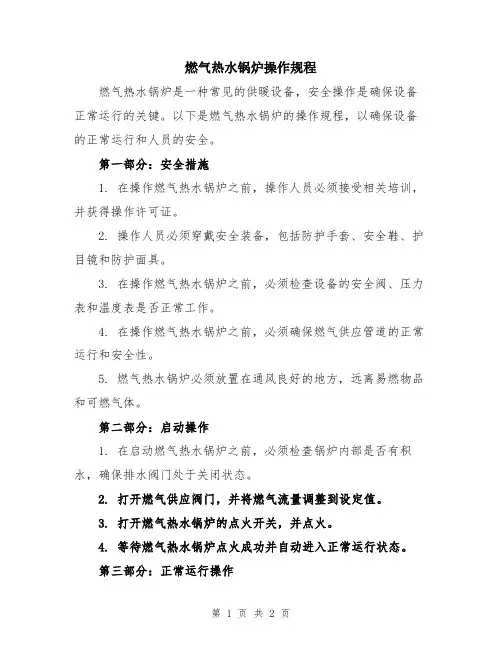 燃气热水锅炉操作规程

燃气热水锅炉是一种常见的供暖设备，安全操作是确保设备正常运行的关键。以下是燃气热水锅炉的操作规程，以确保设备的正常运行和人员的安全。

第一部分：安全措施

1. 在操作燃气热水锅炉之前，操作人员必须接受相关培训，并获得操作许可证。

2. 操作人员必须穿戴安全装备，包括防护手套、安全鞋、护目镜和防护面具。

3. 在操作燃气热水锅炉之前，必须检查设备的安全阀、压力表和温度表是否正常工作。

4. 在操作燃气热水锅炉之前，必须确保燃气供应管道的正常运行和安全性。

5. 燃气热水锅炉必须放置在通风良好的地方，远离易燃物品和可燃气体。

第二部分：启动操作

1. 在启动燃气热水锅炉之前，必须检查锅炉内部是否有积水，确保排水阀门处于关闭状态。

2. 打开燃气供应阀门，并将燃气流量调整到设定值。

3. 打开燃气热水锅炉的点火开关，并点火。

4. 等待燃气热水锅炉点火成功并自动进入正常运行状态。

第三部分：正常运行操作

第 1 页 共 2 页